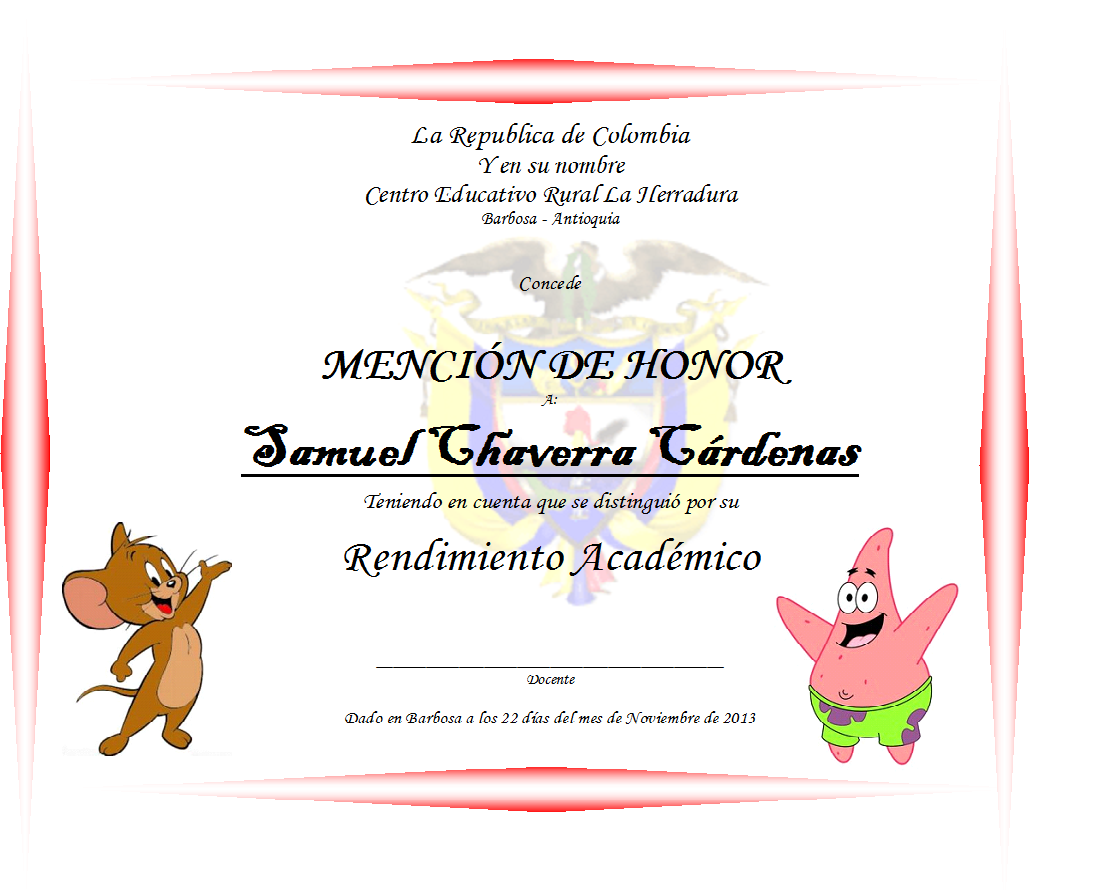 La Republica de Colombia
Y en su nombre
Centro Educativo Rural La Herradura
Barbosa - Antioquia

Concede

MENCIÓN DE HONOR
A:

Samuel Chaverra Cárdenas

Teniendo en cuenta que se distinguió por su

Rendimiento Académico

____
Docente

Dado en Barbosa a los 22 días del mes de Noviembre de 2013